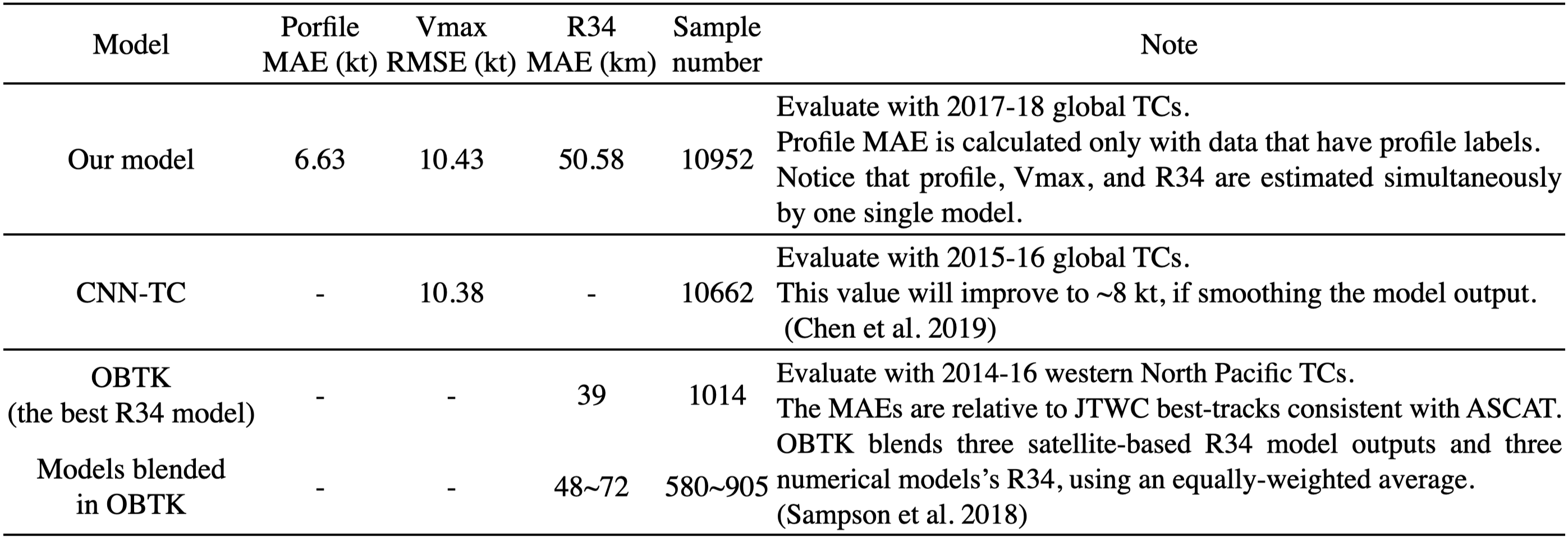 | Model | Porfile MAE (kt) | Vmax RMSE (kt) | R34 MAE (km) | Sample number | Note |
|---|---|---|---|---|---|
| Our model | 6.63 | 10.43 | 50.58 | 10952 | Evaluate with 2017-18 global TCs. Profile MAE is calculated only with data that have profile labels. Notice that profile, Vmax, and R34 are estimated simultaneously by one single model. |
| CNN-TC | - | 10.38 | - | 10662 | Evaluate with 2015-16 global TCs. This value will improve to ~8 kt, if smoothing the model output. (Chen et al. 2019) |
| OBTK (the best R34 model) | - | - | 39 | 1014 | Evaluate with 2014-16 western North Pacific TCs. The MAEs are relative to JTWC best-tracks consistent with ASCAT. OBTK blends three satellite-based R34 model outputs and three numerical models's R34, using an equally-weighted average. (Sampson et al. 2018) |
| Models blended in OBTK | - | - | 48~72 | 580~905 | |